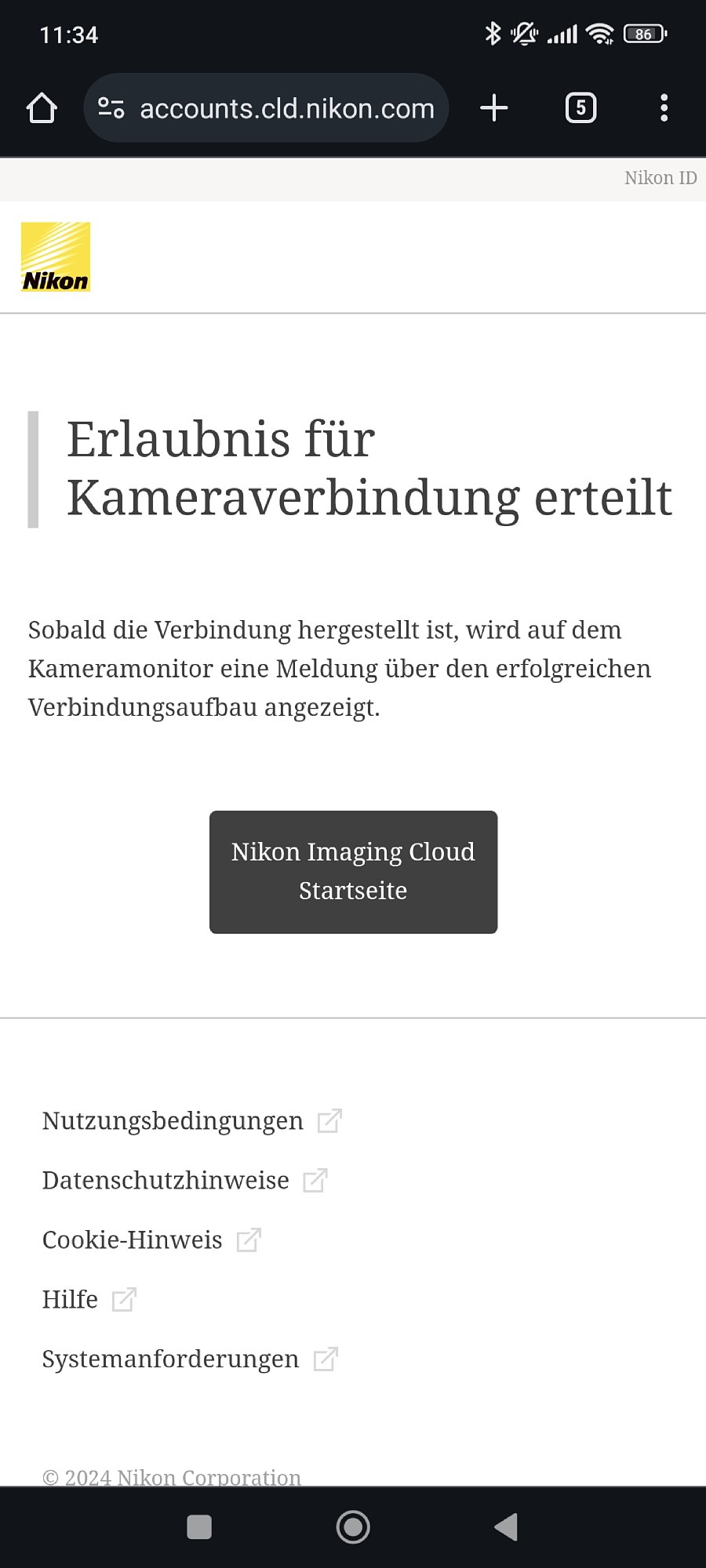 11:34

86

accounts.cld.nikon.com

5

Nikon ID

Nikon

Erlaubnis für Kameraverbindung erteilt

Sobald die Verbindung hergestellt ist, wird auf dem Kameramonitor eine Meldung über den erfolgreichen Verbindungsaufbau angezeigt.

Nikon Imaging Cloud Startseite

Nutzungsbedingungen

Datenschutzhinweise

Cookie-Hinweis

Hilfe

Systemanforderungen

© 2024 Nikon Corporation